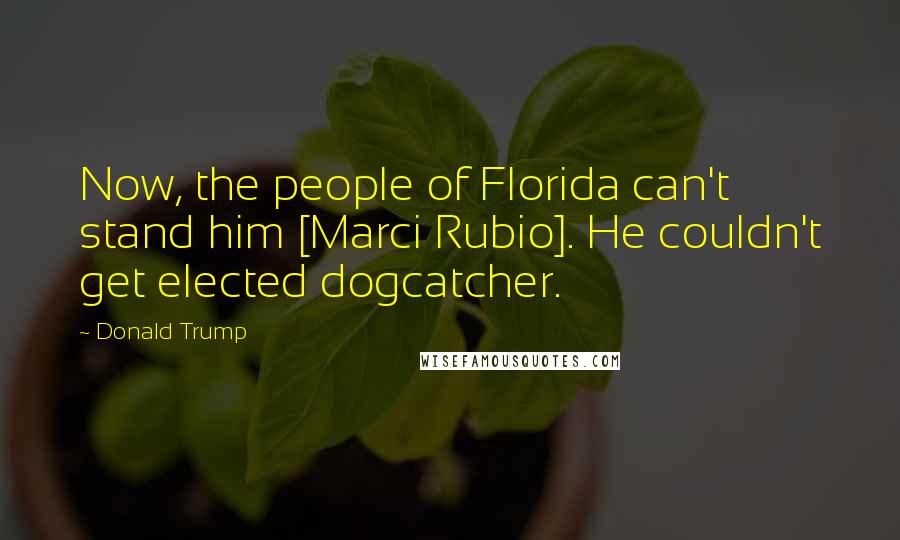 Now, the people of Florida can't stand him [Marci Rubio]. He couldn't get elected dogcatcher.

~ Donald Trump

WISEFAMOUSQUOTES.COM